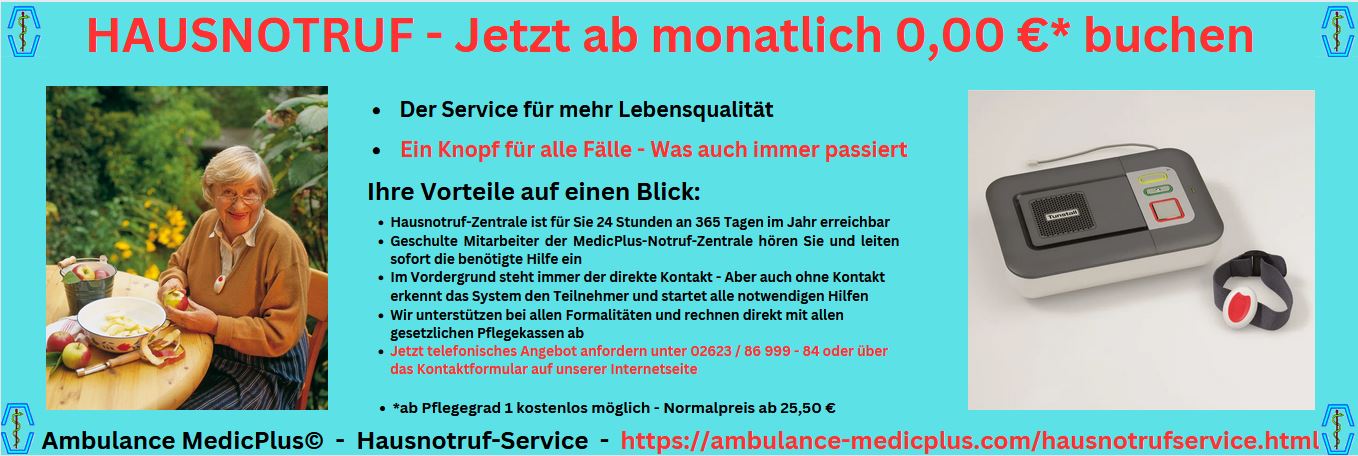 HAUSNOTRUF - Jetzt ab monatlich 0,00 €* buchen

• Der Service für mehr Lebensqualität

• Ein Knopf für alle Fälle - Was auch immer passiert

Ihre Vorteile auf einen Blick:

• Hausnotruf-Zentrale ist für Sie 24 Stunden an 365 Tagen im Jahr erreichbar
• Geschulte Mitarbeiter der MedicPlus-Notruf-Zentrale hören Sie und leiten sofort die benötigte Hilfe ein
• Im Vordergrund steht immer der direkte Kontakt - Aber auch ohne Kontakt erkennt das System den Teilnehmer und startet alle notwendigen Hilfen
• Wir unterstützen bei allen Formalitäten und rechnen direkt mit allen gesetzlichen Pflegekassen ab
• Jetzt telefonisches Angebot anfordern unter 02623 / 86 999 - 84 oder über das Kontaktformular auf unserer Internetseite

• *ab Pflegegrad 1 kostenlos möglich - Normalpreis ab 25,50 €

Tunstall

Ambulance MedicPlus© - Hausnotruf-Service - https://ambulance-medicplus.com/hausnotrufservice.html